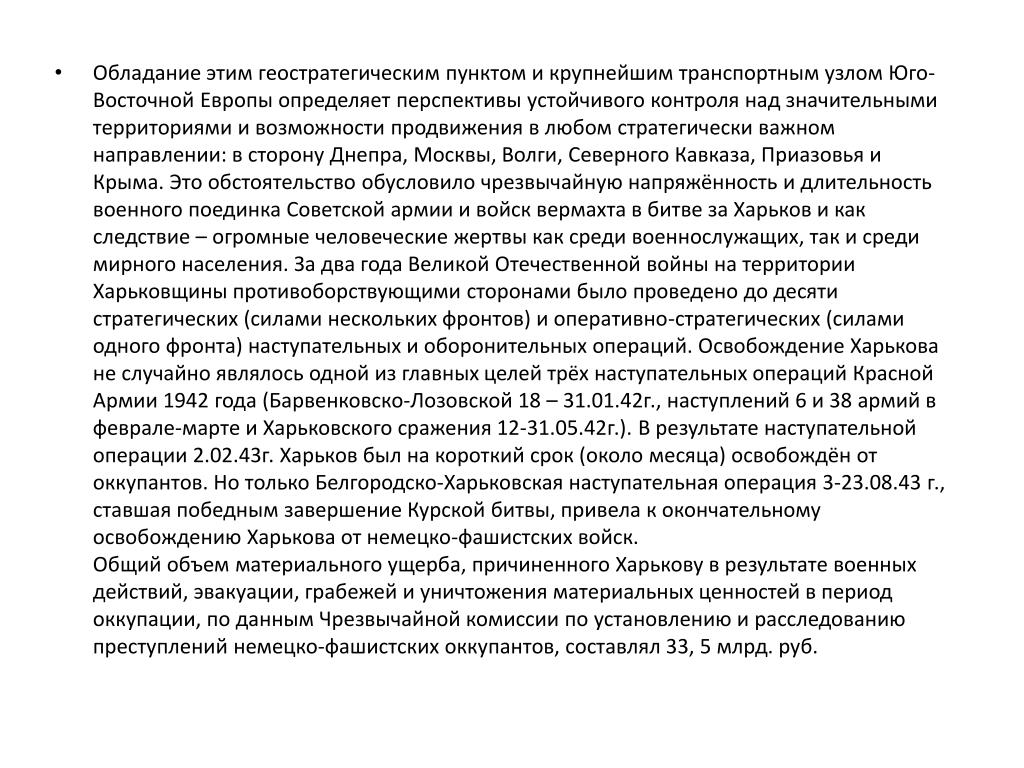 • Обладание этим геостратегическим пунктом и крупнейшим транспортным узлом Юго-Восточной Европы определяет перспективы устойчивого контроля над значительными территориями и возможности продвижения в любом стратегически важном направлении: в сторону Днепра, Москвы, Волги, Северного Кавказа, Приазовья и Крыма. Это обстоятельство обусловило чрезвычайную напряжённость и длительность военного поединка Советской армии и войск вермахта в битве за Харьков и как следствие – огромные человеческие жертвы как среди военнослужащих, так и среди мирного населения. За два года Великой Отечественной войны на территории Харьковщины противоборствующими сторонами было проведено до десяти стратегических (силами нескольких фронтов) и оперативно-стратегических (силами одного фронта) наступательных и оборонительных операций. Освобождение Харькова не случайно являлось одной из главных целей трёх наступательных операций Красной Армии 1942 года (Барвенковско-Лозовской 18 – 31.01.42г., наступлений 6 и 38 армий в феврале-марте и Харьковского сражения 12-31.05.42г.). В результате наступательной операции 2.02.43г. Харьков был на короткий срок (около месяца) освобождён от оккупантов. Но только Белгородско-Харьковская наступательная операция 3-23.08.43 г., ставшая победным завершение Курской битвы, привела к окончательному освобождению Харькова от немецко-фашистских войск.
Общий объем материального ущерба, причиненного Харькову в результате военных действий, эвакуации, грабежей и уничтожения материальных ценностей в период оккупации, по данным Чрезвычайной комиссии по установлению и расследованию преступлений немецко-фашистских оккупантов, составлял 33, 5 млрд. руб.